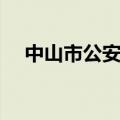 中山市公安